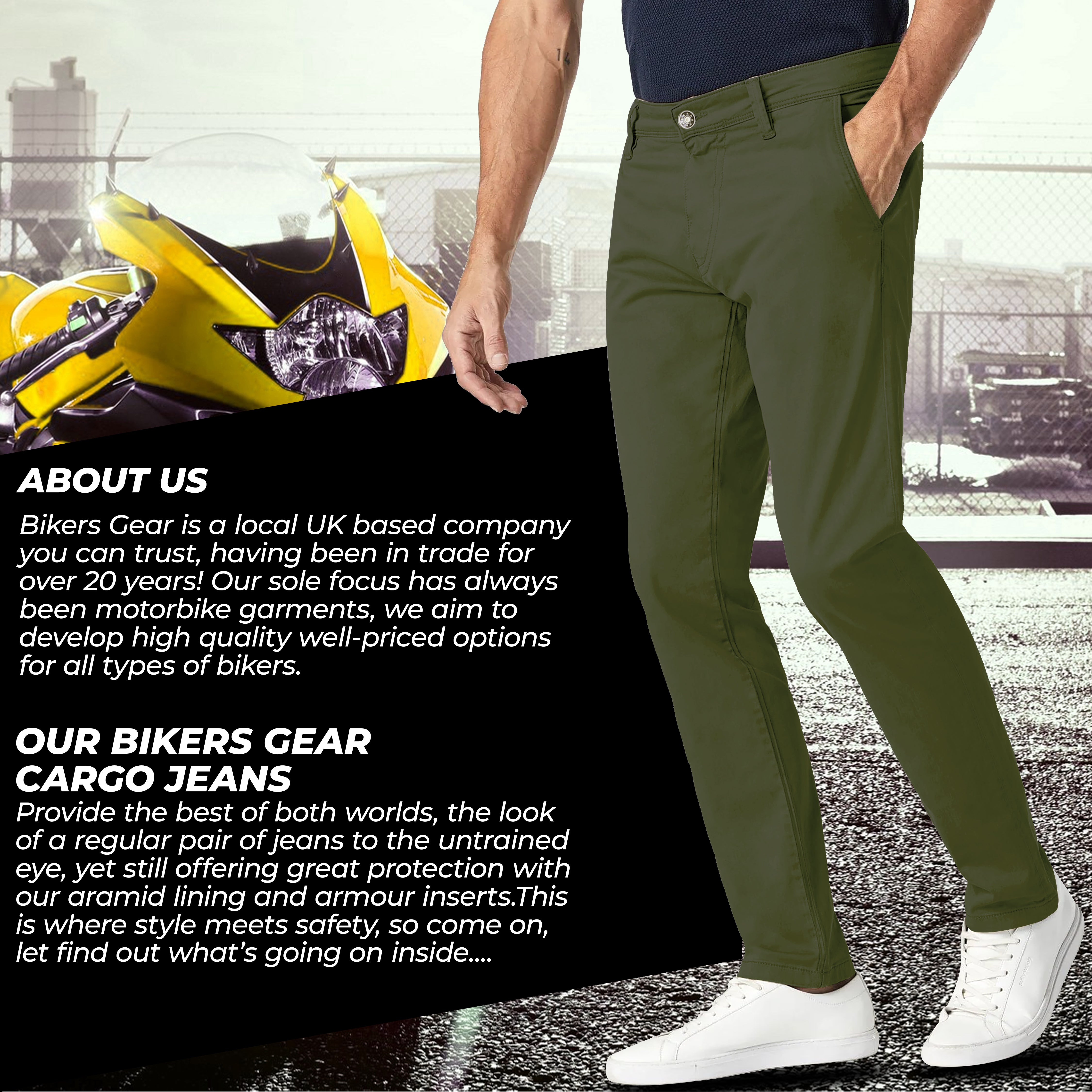 ABOUT US

Bikers Gear is a local UK based company you can trust, having been in trade for over 20 years! Our sole focus has always been motorbike garments, we aim to develop high quality well-priced options for all types of bikers.

OUR BIKERS GEAR
CARGO JEANS

Provide the best of both worlds, the look of a regular pair of jeans to the untrained eye, yet still offering great protection with our aramid lining and armour inserts.This is where style meets safety, so come on, let find out what's going on inside....